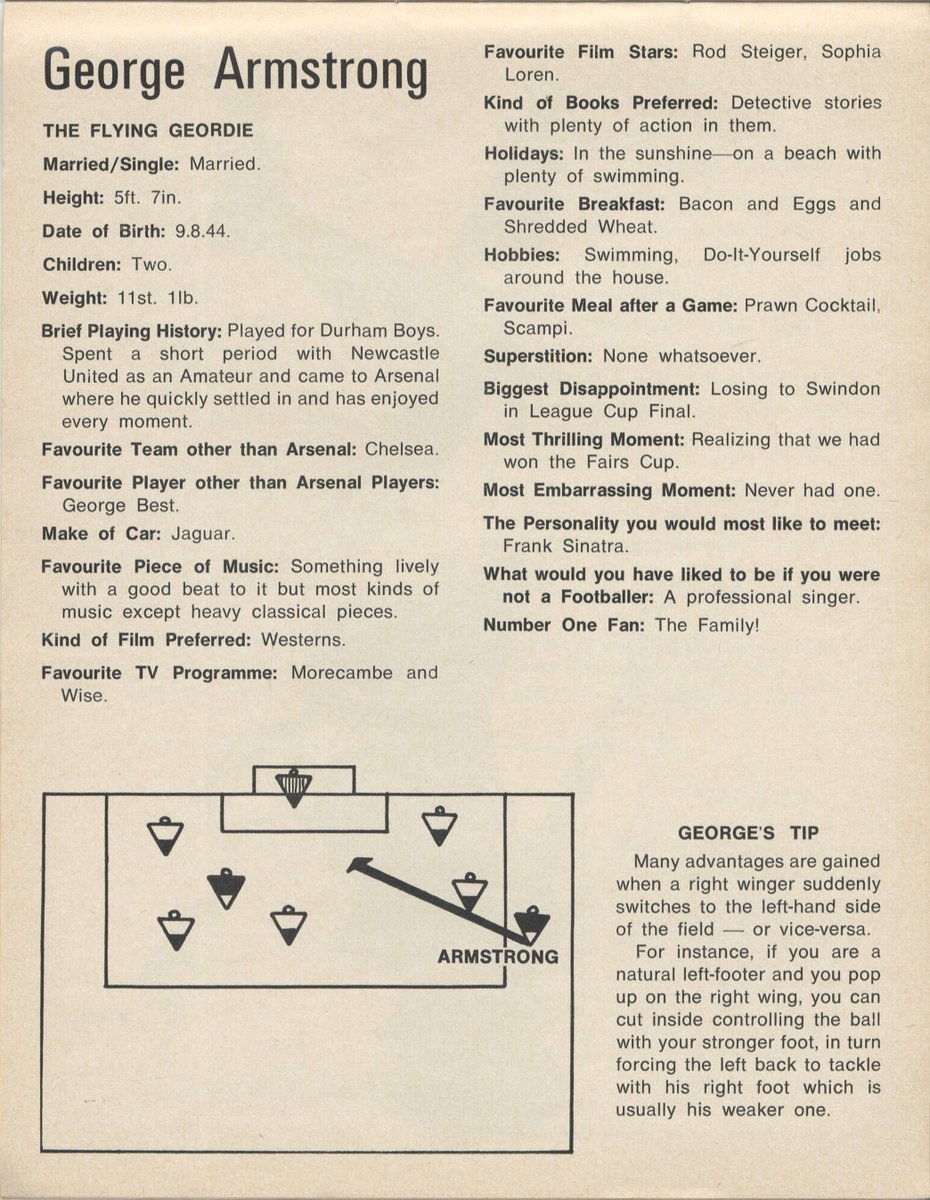 George Armstrong

THE FLYING GEORDIE

Married/Single: Married.

Height: 5ft. 7in.

Date of Birth: 9.8.44.

Children: Two.

Weight: 11st. 1lb.

Brief Playing History: Played for Durham Boys. Spent a short period with Newcastle United as an Amateur and came to Arsenal where he quickly settled in and has enjoyed every moment.

Favourite Team other than Arsenal: Chelsea.

Favourite Player other than Arsenal Players: George Best.

Make of Car: Jaguar.

Favourite Piece of Music: Something lively with a good beat to it but most kinds of music except heavy classical pieces.

Kind of Film Preferred: Westerns.

Favourite TV Programme: Morecambe and Wise.

Favourite Film Stars: Rod Steiger, Sophia Loren.

Kind of Books Preferred: Detective stories with plenty of action in them.

Holidays: In the sunshine—on a beach with plenty of swimming.

Favourite Breakfast: Bacon and Eggs and Shredded Wheat.

Hobbies: Swimming, Do-It-Yourself jobs around the house.

Favourite Meal after a Game: Prawn Cocktail, Scampi.

Superstition: None whatsoever.

Biggest Disappointment: Losing to Swindon in League Cup Final.

Most Thrilling Moment: Realizing that we had won the Fairs Cup.

Most Embarrassing Moment: Never had one.

The Personality you would most like to meet: Frank Sinatra.

What would you have liked to be if you were not a Footballer: A professional singer.

Number One Fan: The Family!

ARMSTRONG

GEORGE'S TIP

Many advantages are gained when a right winger suddenly switches to the left-hand side of the field — or vice-versa.

For instance, if you are a natural left-footer and you pop up on the right wing, you can cut inside controlling the ball with your stronger foot, in turn forcing the left back to tackle with his right foot which is usually his weaker one.